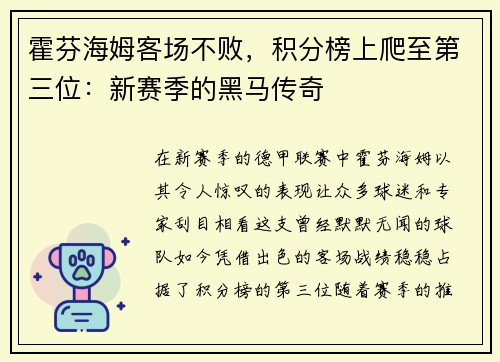 霍芬海姆客场不败，积分榜上爬至第三位：新赛季的黑马传奇

在新赛季的德甲联赛中霍芬海姆以其令人惊叹的表现让众多球迷和专家刮目相看这支曾经默默无闻的球队如今凭借出色的客场战绩稳稳占据了积分榜的第三位随着赛季的推